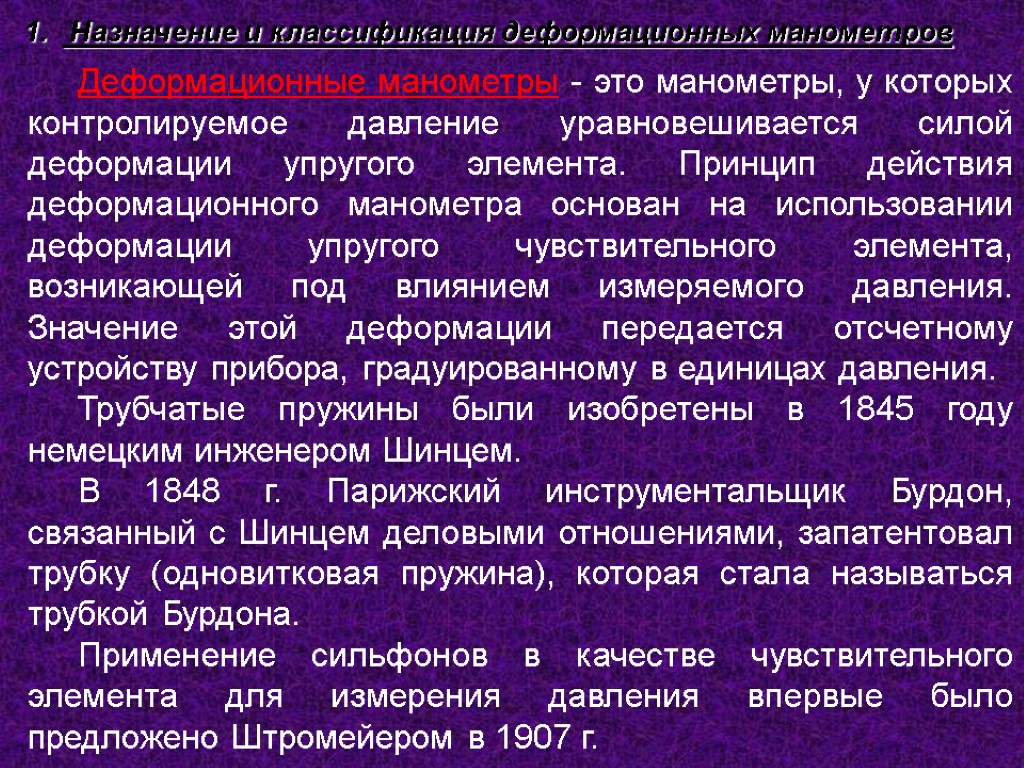 1. Назначение и классификация деформационных манометров

Деформационные манометры - это манометры, у которых контролируемое давление уравновешивается силой деформации упругого элемента. Принцип действия деформационного манометра основан на использовании деформации упругого чувствительного элемента, возникающей под влиянием измеряемого давления. Значение этой деформации передается отсчетному устройству прибора, градуированному в единицах давления.

Трубчатые пружины были изобретены в 1845 году немецким инженером Шинцем.

В 1848 г. Парижский инструментальщик Бурдон, связанный с Шинцем деловыми отношениями, запатентовал трубку (одновитковая пружина), которая стала называться трубкой Бурдона.

Применение сильфонов в качестве чувствительного элемента для измерения давления впервые было предложено Штромейером в 1907 г.